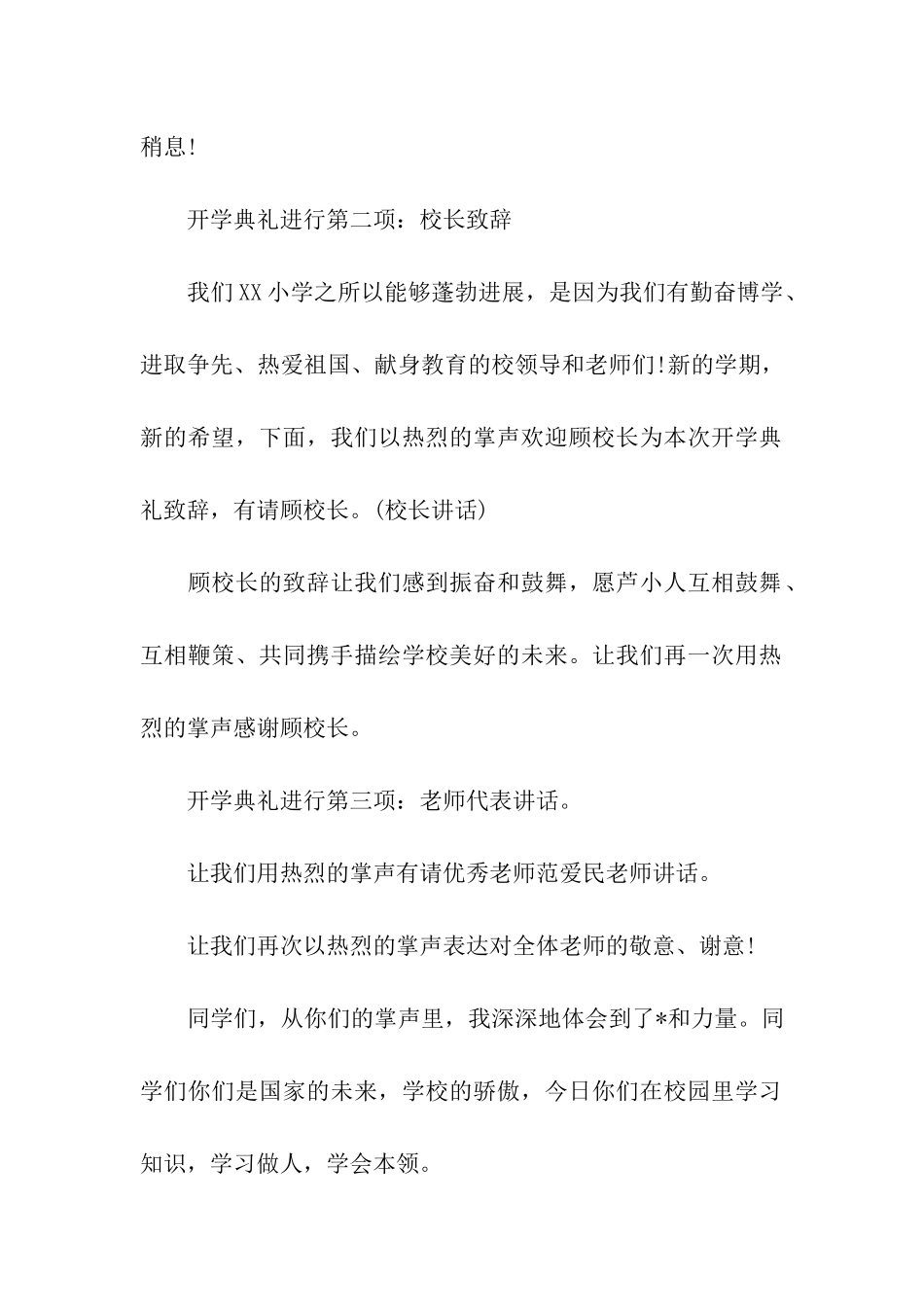 稍息!

开学典礼进行第二项：校长致辞

我们XX小学之所以能够蓬勃进展，是因为我们有勤奋博学、进取争先、热爱祖国、献身教育的校领导和老师们!新的学期，新的希望，下面，我们以热烈的掌声欢迎顾校长为本次开学典礼致辞，有请顾校长。(校长讲话)

顾校长的致辞让我们感到振奋和鼓舞，愿芦小人互相鼓舞、互相鞭策、共同携手描绘学校美好的未来。让我们再一次用热烈的掌声感谢顾校长。

开学典礼进行第三项：老师代表讲话。

让我们用热烈的掌声有请优秀老师范爱民老师讲话。

让我们再次以热烈的掌声表达对全体老师的敬意、谢意!

同学们，从你们的掌声里，我深深地体会到了*和力量。同学们你们是国家的未来，学校的骄傲，今日你们在校园里学习知识，学习做人，学会本领。